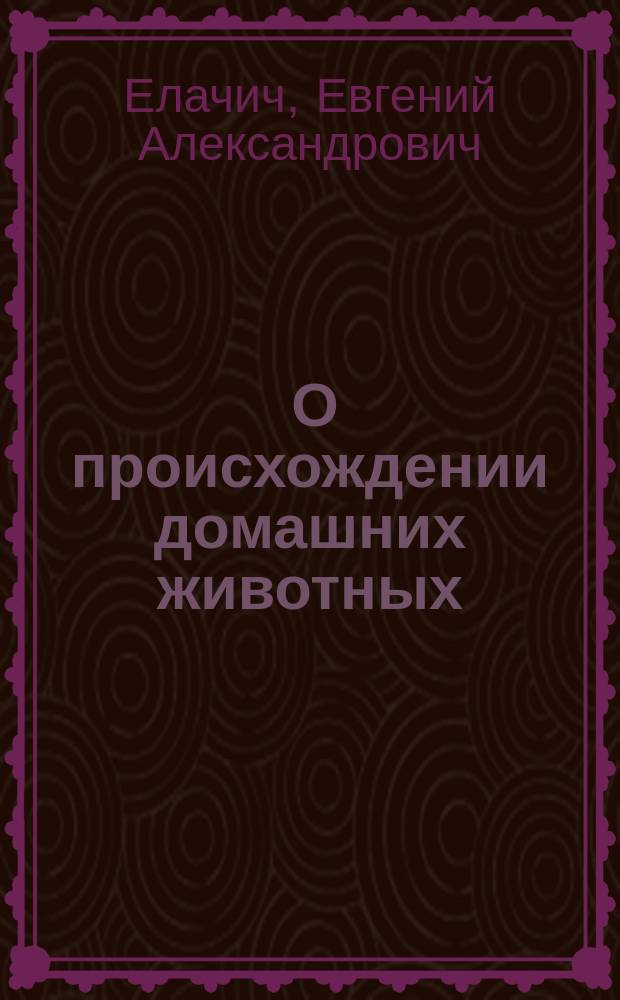 Елачич, Евгений Александрович

О происхождении домашних животных